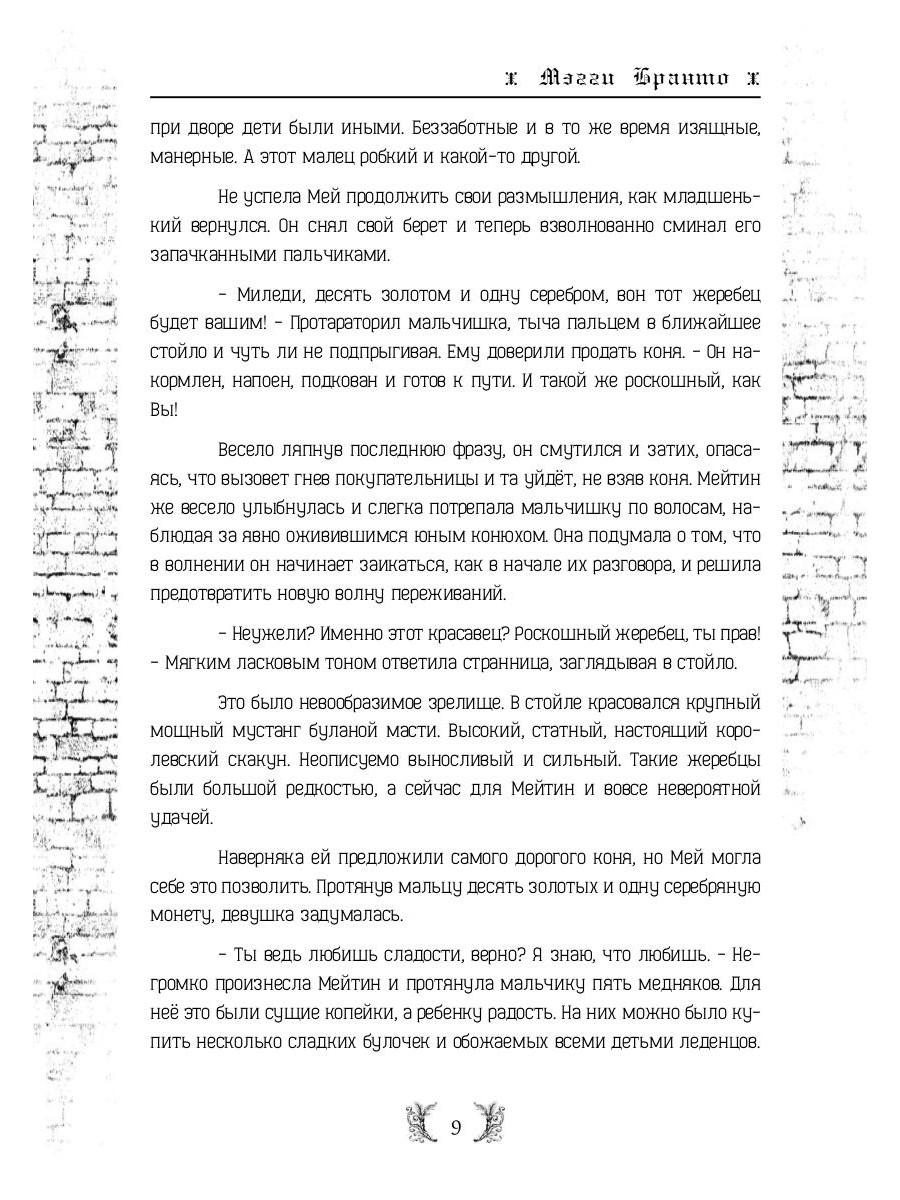 Мэгги Бранто

при дворе дети были иными. Беззаботные и в то же время изящные, манерные. А этот малец робкий и какой-то другой.

Не успела Мей продолжить свои размышления, как младшенький вернулся. Он снял свой берет и теперь взволнованно сминал его запачканными пальчиками.

– Миледи, десять золотом и одну серебром, вон тот жеребец будет вашим! – Протараторил мальчишка, тыча пальцем в ближайшее стойло и чуть ли не подпрыгивая. Ему доверили продать коня. – Он накормлен, напоен, подкован и готов к пути. И такой же роскошный, как Вы!

Весело ляпнув последнюю фразу, он смутился и затих, опасаясь, что вызовет гнев покупательницы и та уйдёт, не взяв коня. Мейтин же весело улыбнулась и слегка потрепала мальчишку по волосам, наблюдая за явно оживившимся юным конюхом. Она подумала о том, что в волнении он начинает заикаться, как в начале их разговора, и решила предотвратить новую волну переживаний.

– Неужели? Именно этот красавец? Роскошный жеребец, ты прав! – Мягким ласковым тоном ответила странница, заглядывая в стойло.

Это было невообразимое зрелище. В стойле красовался крупный мощный мустанг буланой масти. Высокий, статный, настоящий королевский скакун. Неописуемо выносливый и сильный. Такие жеребцы были большой редкостью, а сейчас для Мейтин и вовсе невероятной удачей.

Наверняка ей предложили самого дорогого коня, но Мей могла себе это позволить. Протянув мальцу десять золотых и одну серебряную монету, девушка задумалась.

– Ты ведь любишь сладости, верно? Я знаю, что любишь. – Негромко произнесла Мейтин и протянула мальчику пять медняков. Для неё это были сущие копейки, а ребенку радость. На них можно было купить несколько сладких булочек и обожаемых всеми детьми леденцов.

9